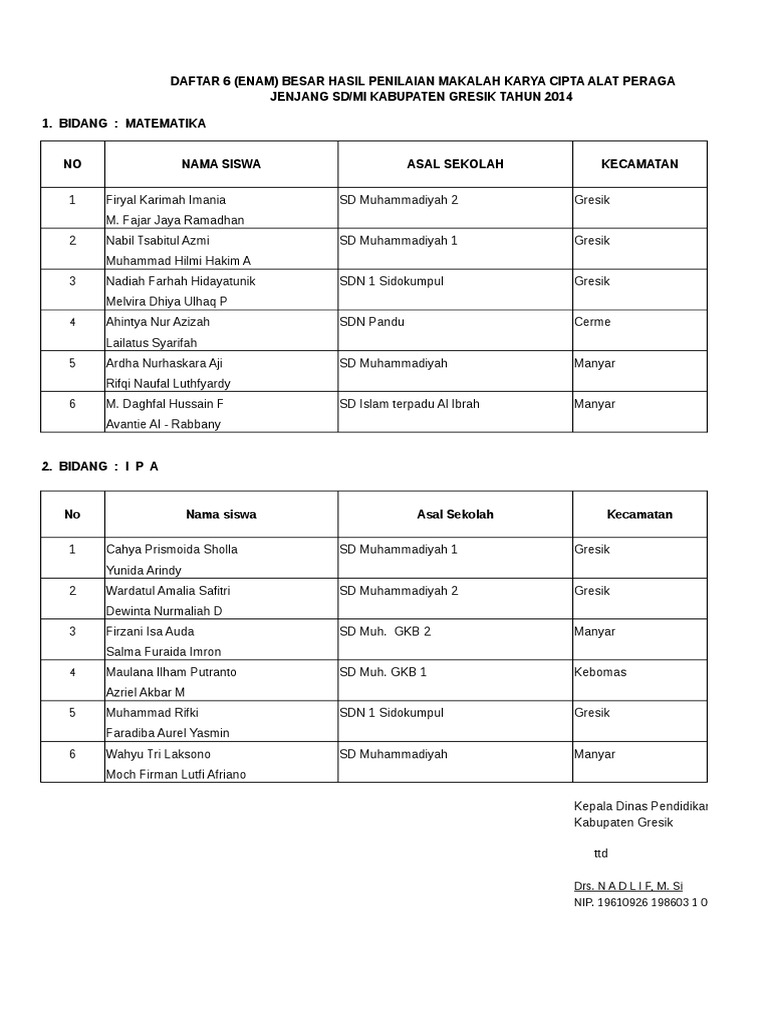 DAFTAR 6 (ENAM) BESAR HASIL PENILAIAN MAKALAH KARYA CIPTA ALAT PERAGA
JENJANG SD/MI KABUPATEN GRESIK TAHUN 2014

1. BIDANG : MATEMATIKA

| NO | NAMA SISWA | ASAL SEKOLAH | KECAMATAN |
|---|---|---|---|
| 1 | Firyal Karimah Imania<br>M. Fajar Jaya Ramadhan | SD Muhammadiyah 2 | Gresik |
| 2 | Nabil Tsabitul Azmi<br>Muhammad Hilmi Hakim A | SD Muhammadiyah 1 | Gresik |
| 3 | Nadiah Farhah Hidayatunik<br>Melvira Dhiya Ulhaq P | SDN 1 Sidokumpul | Gresik |
| 4 | Ahintya Nur Azizah<br>Lailatus Syarifah | SDN Pandu | Cerme |
| 5 | Ardha Nurhaskara Aji<br>Rifqi Naufal Luthfyardy | SD Muhammadiyah | Manyar |
| 6 | M. Daghfal Hussain F<br>Avantie Al - Rabbany | SD Islam terpadu Al Ibrah | Manyar |

2. BIDANG : I P A

| No | Nama siswa | Asal Sekolah | Kecamatan |
|---|---|---|---|
| 1 | Cahya Prismoida Sholla<br>Yunida Arindy | SD Muhammadiyah 1 | Gresik |
| 2 | Wardatul Amalia Safitri<br>Dewinta Nurmaliah D | SD Muhammadiyah 2 | Gresik |
| 3 | Firzani Isa Auda<br>Salma Furaida Imron | SD Muh. GKB 2 | Manyar |
| 4 | Maulana Ilham Putranto<br>Azriel Akbar M | SD Muh. GKB 1 | Kebomas |
| 5 | Muhammad Rifki<br>Faradiba Aurel Yasmin | SDN 1 Sidokumpul | Gresik |
| 6 | Wahyu Tri Laksono<br>Moch Firman Lutfi Afriano | SD Muhammadiyah | Manyar |

Kepala Dinas Pendidikan
Kabupaten Gresik

ttd

Drs. N A D L I F, M. Si
NIP. 19610926 198603 1 0